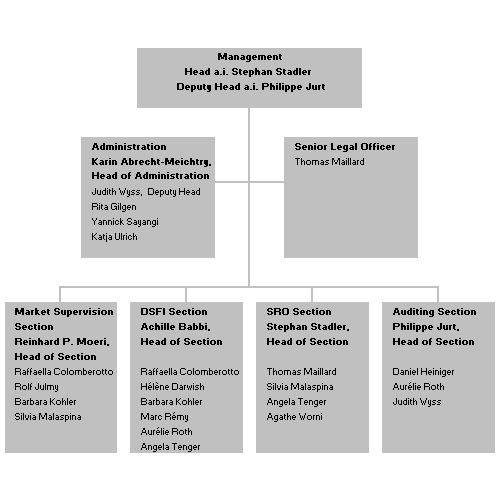 Management
Head a.i. Stephan Stadler
Deputy Head a.i. Philippe Jurt

Administration
Karin Abrecht-Meichtry,
Head of Administration
Judith Wyss, Deputy Head
Rita Gilgen
Yannick Sayangi
Katja Ulrich

Senior Legal Officer
Thomas Maillard

Market Supervision Section
Reinhard P. Moeri,
Head of Section
Raffaella Colomberotto
Rolf Julmy
Barbara Kohler
Silvia Malaspina

DSFI Section
Achille Babbi,
Head of Section
Raffaella Colomberotto
Hélène Darwish
Barbara Kohler
Marc Rémy
Aurélie Roth
Angela Tenger

SRO Section
Stephan Stadler,
Head of Section
Thomas Maillard
Silvia Malaspina
Angela Tenger
Agathe Worni

Auditing Section
Philippe Jurt,
Head of Section
Daniel Heiniger
Aurélie Roth
Judith Wyss